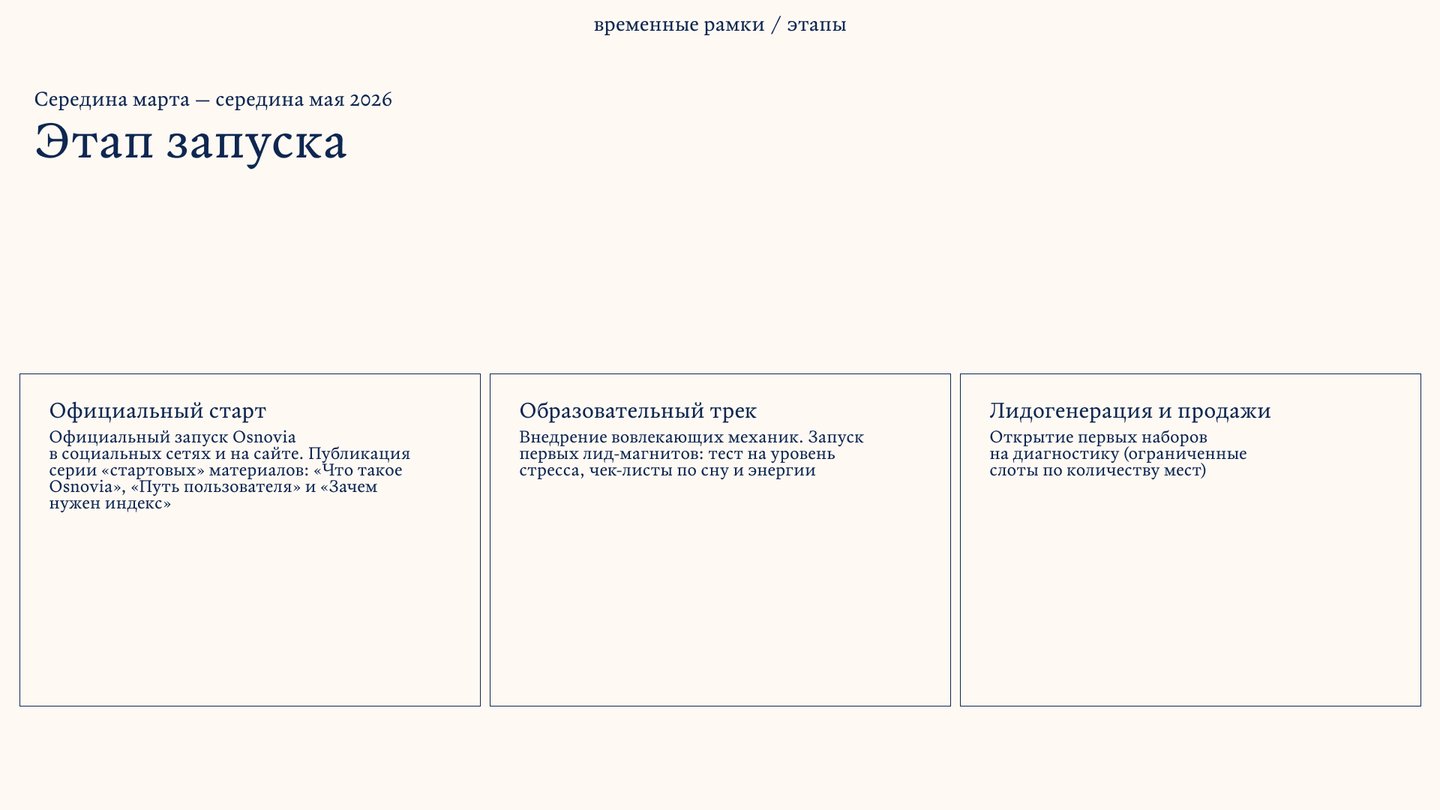 временные рамки / этапы

Середина марта — середина мая 2026

Этап запуска

Официальный старт

Официальный запуск Osnovia в социальных сетях и на сайте. Публикация серии «стартовых» материалов: «Что такое Osnovia», «Путь пользователя» и «Зачем нужен индекс»

Образовательный трек

Внедрение вовлекающих механик. Запуск первых лид-магнитов: тест на уровень стресса, чек-листы по сну и энергии

Лидогенерация и продажи

Открытие первых наборов на диагностику (ограниченные слоты по количеству мест)